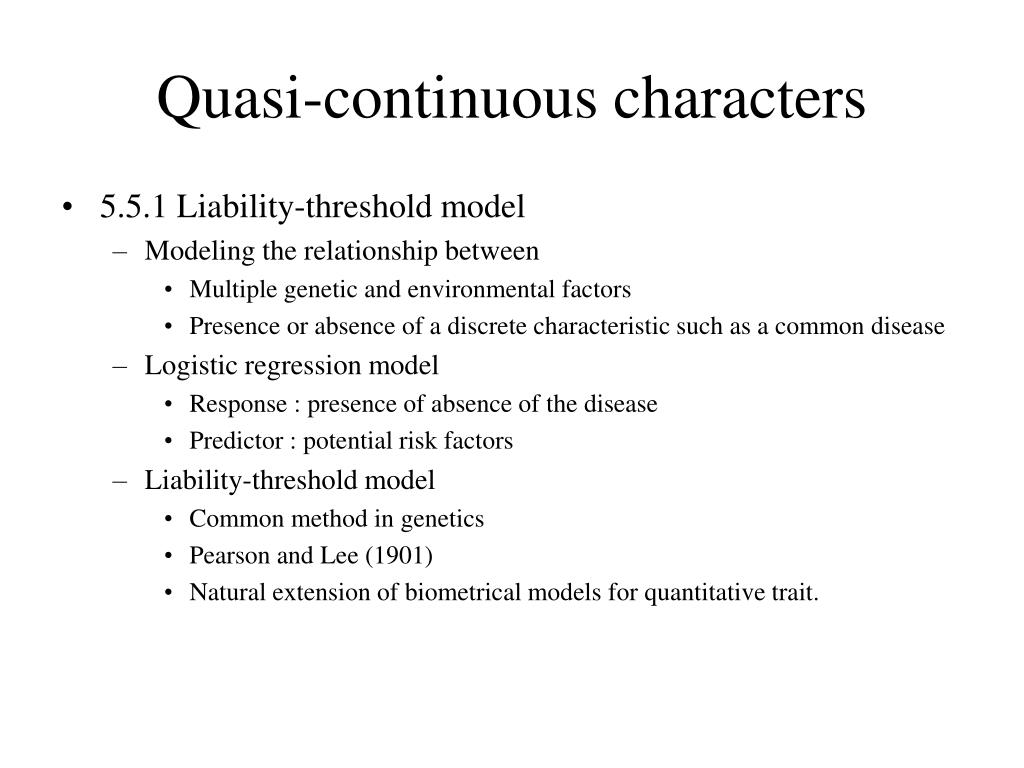 Quasi-continuous characters

• 5.5.1 Liability-threshold model
  – Modeling the relationship between
    • Multiple genetic and environmental factors
    • Presence or absence of a discrete characteristic such as a common disease
  – Logistic regression model
    • Response : presence of absence of the disease
    • Predictor : potential risk factors
  – Liability-threshold model
    • Common method in genetics
    • Pearson and Lee (1901)
    • Natural extension of biometrical models for quantitative trait.